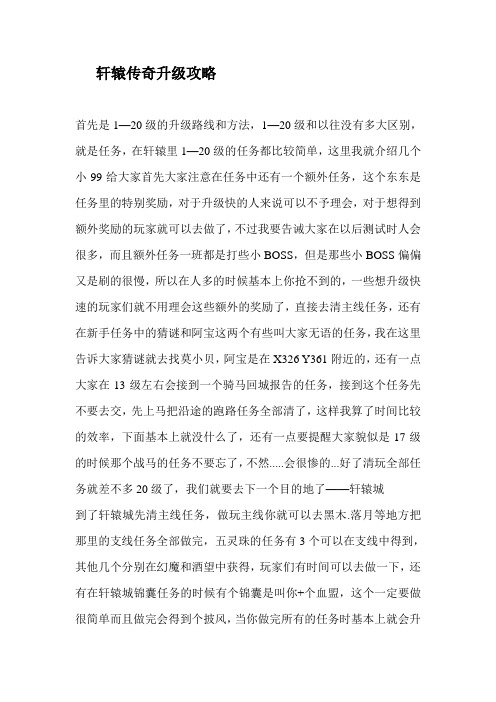 轩辕传奇升级攻略

首先是 1—20 级的升级路线和方法，1—20 级和以往没有多大区别，就是任务，在轩辕里 1—20 级的任务都比较简单，这里我就介绍几个小 99 给大家首先大家注意在任务中还有一个额外任务，这个东东是任务里的特别奖励，对于升级快的人来说可以不予理会，对于想得到额外奖励的玩家就可以去做了，不过我要告诫大家在以后测试时人会很多，而且额外任务一班都是打些小 BOSS，但是那些小 BOSS 偏偏又是刷的很慢，所以在人多的时候基本上你抢不到的，一些想升级快速的玩家们就不用理会这些额外的奖励了，直接去清主线任务，还有在新手任务中的猜谜和阿宝这两个有些叫大家无语的任务，我在这里告诉大家猜谜就去找莫小贝，阿宝是在 X326 Y361 附近的，还有一点大家在 13 级左右会接到一个骑马回城报告的任务，接到这个任务先不要去交，先上马把沿途的跑路任务全部清了，这样我算了时间比较的效率，下面基本上就没什么了，还有一点要提醒大家貌似是 17 级的时候那个战马的任务不要忘了，不然.....会很惨的...好了清玩全部任务就差不多 20 级了，我们就要去下一个目的地了——轩辕城
到了轩辕城先清主线任务，做玩主线你就可以去黑木.落月等地方把那里的支线任务全部做完，五灵珠的任务有 3 个可以在支线中得到，其他几个分别在幻魔和酒望中获得，玩家们有时间可以去做一下，还有在轩辕城锦囊任务的时候有个锦囊是叫你+个血盟，这个一定要做很简单而且做完会得到个披风，当你做完所有的任务时基本上就会升